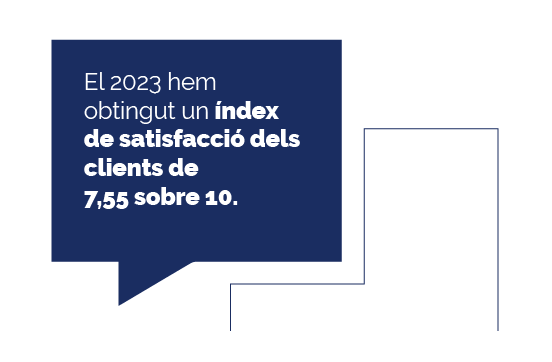 El 2023 hem obtingut un índex de satisfacció dels clients de 7,55 sobre 10.